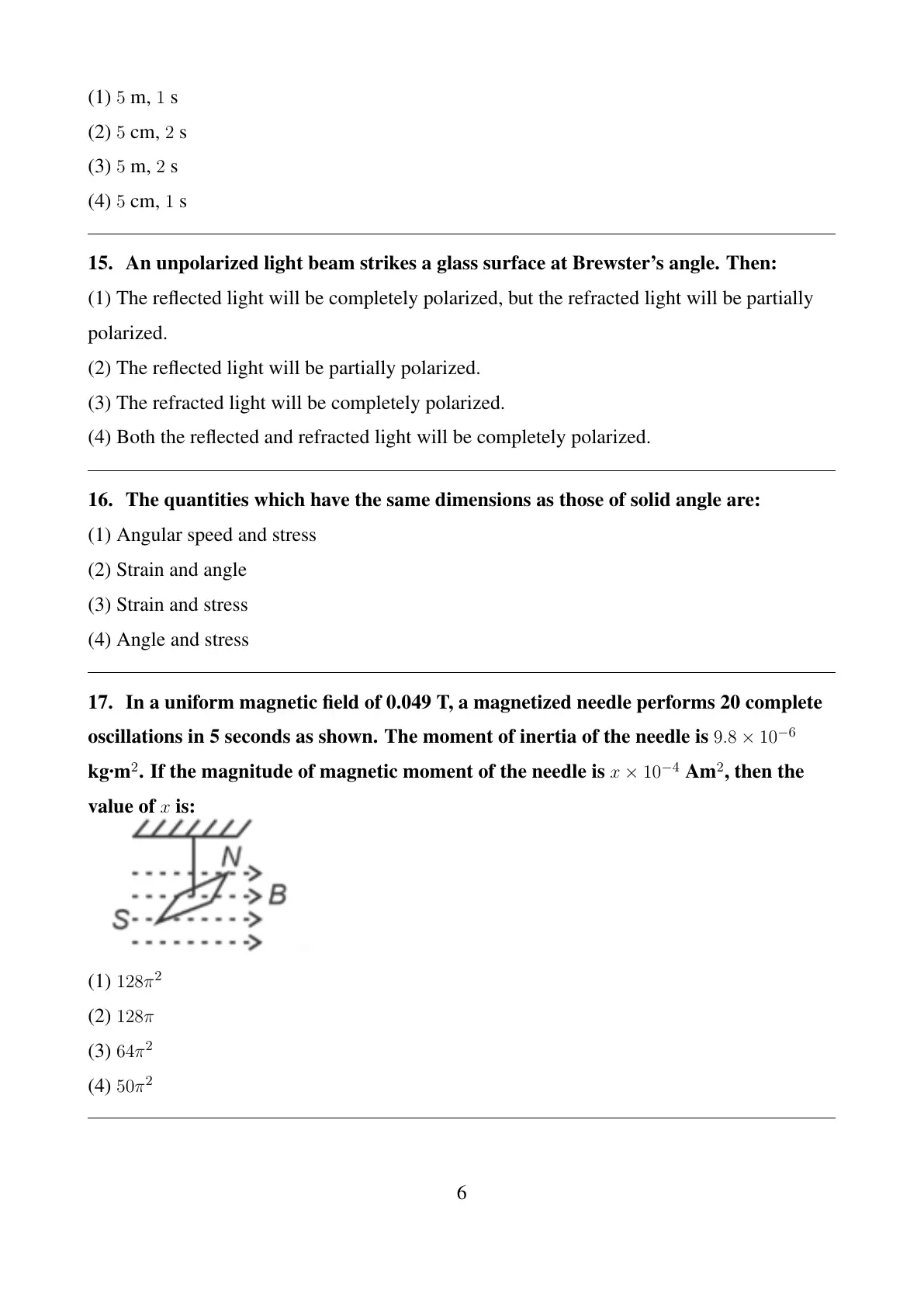 (1) $5$ m, $1$ s

(2) $5$ cm, $2$ s

(3) $5$ m, $2$ s

(4) $5$ cm, $1$ s

15. An unpolarized light beam strikes a glass surface at Brewster's angle. Then:

(1) The reflected light will be completely polarized, but the refracted light will be partially polarized.

(2) The reflected light will be partially polarized.

(3) The refracted light will be completely polarized.

(4) Both the reflected and refracted light will be completely polarized.

16. The quantities which have the same dimensions as those of solid angle are:

(1) Angular speed and stress

(2) Strain and angle

(3) Strain and stress

(4) Angle and stress

17. In a uniform magnetic field of 0.049 T, a magnetized needle performs 20 complete oscillations in 5 seconds as shown. The moment of inertia of the needle is $9.8 \times 10^{-6}$ kg·m$^2$. If the magnitude of magnetic moment of the needle is $x \times 10^{-4}$ Am$^2$, then the value of $x$ is:

N
B
S

(1) $128\pi^2$

(2) $128\pi$

(3) $64\pi^2$

(4) $50\pi^2$

6